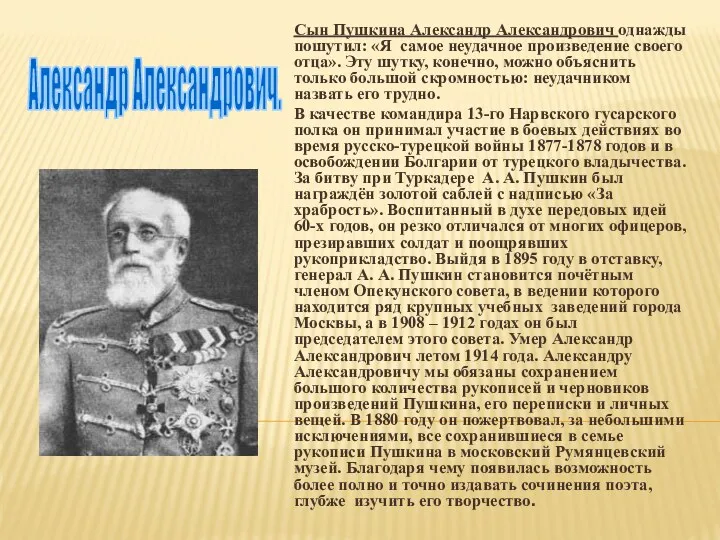 Александр Александрович.

Сын Пушкина Александр Александрович однажды пошутил: «Я самое неудачное произведение своего отца». Эту шутку, конечно, можно объяснить только большой скромностью: неудачником назвать его трудно.

В качестве командира 13-го Нарвского гусарского полка он принимал участие в боевых действиях во время русско-турецкой войны 1877-1878 годов и в освобождении Болгарии от турецкого владычества. За битву при Туркадере А. А. Пушкин был награждён золотой саблей с надписью «За храбрость». Воспитанный в духе передовых идей 60-х годов, он резко отличался от многих офицеров, презиравших солдат и поощрявших рукоприкладство. Выйдя в 1895 году в отставку, генерал А. А. Пушкин становится почётным членом Опекунского совета, в ведении которого находится ряд крупных учебных заведений города Москвы, а в 1908 – 1912 годах он был председателем этого совета. Умер Александр Александрович летом 1914 года. Александру Александровичу мы обязаны сохранением большого количества рукописей и черновиков произведений Пушкина, его переписки и личных вещей. В 1880 году он пожертвовал, за небольшими исключениями, все сохранившиеся в семье рукописи Пушкина в московский Румянцевский музей. Благодаря чему появилась возможность более полно и точно издавать сочинения поэта, глубже изучить его творчество.